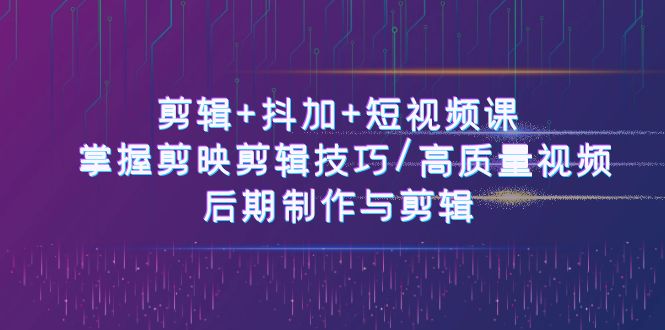 剪辑+抖加+短视频课
掌握剪映剪辑技巧/高质量视频
后期制作与剪辑